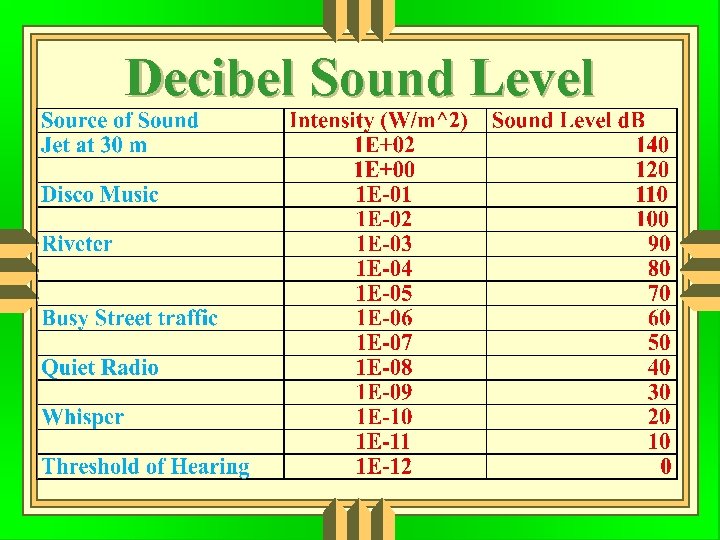 Decibel Sound Level

| Source of Sound | Intensity (W/m^2) | Sound Level dB |
|---|---|---|
| Jet at 30 m | 1E+02 | 140 |
|  | 1E+00 | 120 |
| Disco Music | 1E-01 | 110 |
|  | 1E-02 | 100 |
| Riveter | 1E-03 | 90 |
|  | 1E-04 | 80 |
|  | 1E-05 | 70 |
| Busy Street traffic | 1E-06 | 60 |
|  | 1E-07 | 50 |
| Quiet Radio | 1E-08 | 40 |
|  | 1E-09 | 30 |
| Whisper | 1E-10 | 20 |
|  | 1E-11 | 10 |
| Threshold of Hearing | 1E-12 | 0 |